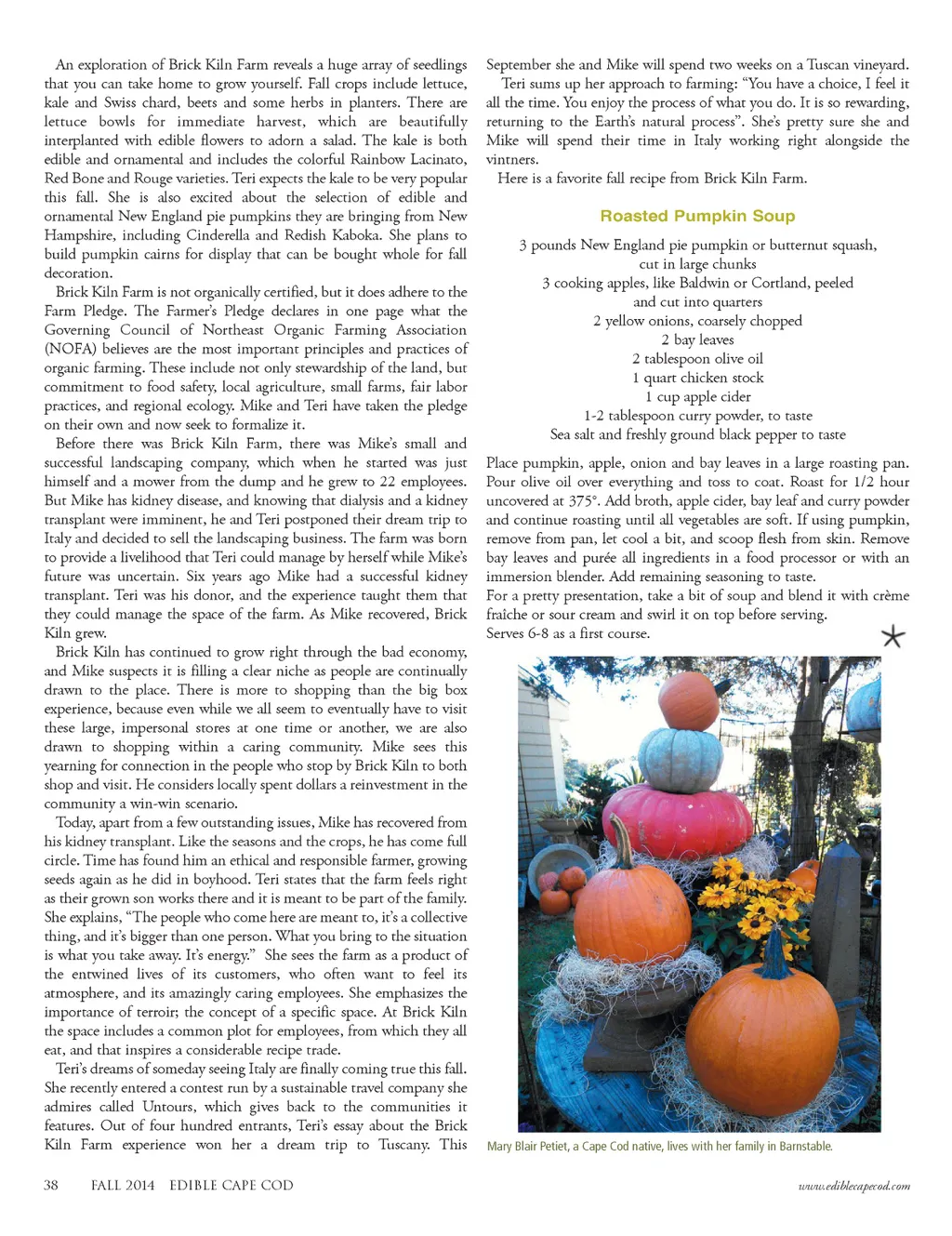 An exploration of Brick Kiln Farm reveals a huge array of seedlings that you can take home to grow yourself. Fall crops include lettuce, kale and Swiss chard, beets and some herbs in planters. There are lettuce bowls for immediate harvest, which are beautifully interplanted with edible flowers to adorn a salad. The kale is both edible and ornamental and includes the colorful Rainbow Lacinato, Red Bone and Rouge varieties. Teri expects the kale to be very popular this fall. She is also excited about the selection of edible and ornamental New England pie pumpkins they are bringing from New Hampshire, including Cinderella and Redish Kaboka. She plans to build pumpkin cairns for display that can be bought whole for fall decoration.

Brick Kiln Farm is not organically certified, but it does adhere to the Farm Pledge. The Farmer's Pledge declares in one page what the Governing Council of Northeast Organic Farming Association (NOFA) believes are the most important principles and practices of organic farming. These include not only stewardship of the land, but commitment to food safety, local agriculture, small farms, fair labor practices, and regional ecology. Mike and Teri have taken the pledge on their own and now seek to formalize it.

Before there was Brick Kiln Farm, there was Mike's small and successful landscaping company, which when he started was just himself and a mower from the dump and he grew to 22 employees. But Mike has kidney disease, and knowing that dialysis and a kidney transplant were imminent, he and Teri postponed their dream trip to Italy and decided to sell the landscaping business. The farm was born to provide a livelihood that Teri could manage by herself while Mike's future was uncertain. Six years ago Mike had a successful kidney transplant. Teri was his donor, and the experience taught them that they could manage the space of the farm. As Mike recovered, Brick Kiln grew.

Brick Kiln has continued to grow right through the bad economy, and Mike suspects it is filling a clear niche as people are continually drawn to the place. There is more to shopping than the big box experience, because even while we all seem to eventually have to visit these large, impersonal stores at one time or another, we are also drawn to shopping within a caring community. Mike sees this yearning for connection in the people who stop by Brick Kiln to both shop and visit. He considers locally spent dollars a reinvestment in the community a win-win scenario.

Today, apart from a few outstanding issues, Mike has recovered from his kidney transplant. Like the seasons and the crops, he has come full circle. Time has found him an ethical and responsible farmer, growing seeds again as he did in boyhood. Teri states that the farm feels right as their grown son works there and it is meant to be part of the family. She explains, "The people who come here are meant to, it's a collective thing, and it's bigger than one person. What you bring to the situation is what you take away. It's energy." She sees the farm as a product of the entwined lives of its customers, who often want to feel its atmosphere, and its amazingly caring employees. She emphasizes the importance of terroir; the concept of a specific space. At Brick Kiln the space includes a common plot for employees, from which they all eat, and that inspires a considerable recipe trade.

Teri's dreams of someday seeing Italy are finally coming true this fall. She recently entered a contest run by a sustainable travel company she admires called Untours, which gives back to the communities it features. Out of four hundred entrants, Teri's essay about the Brick Kiln Farm experience won her a dream trip to Tuscany. This September she and Mike will spend two weeks on a Tuscan vineyard.

Teri sums up her approach to farming: "You have a choice, I feel it all the time. You enjoy the process of what you do. It is so rewarding, returning to the Earth's natural process". She's pretty sure she and Mike will spend their time in Italy working right alongside the vintners.

Here is a favorite fall recipe from Brick Kiln Farm.

Roasted Pumpkin Soup

3 pounds New England pie pumpkin or butternut squash, cut in large chunks
3 cooking apples, like Baldwin or Cortland, peeled and cut into quarters
2 yellow onions, coarsely chopped
2 bay leaves
2 tablespoon olive oil
1 quart chicken stock
1 cup apple cider
1-2 tablespoon curry powder, to taste
Sea salt and freshly ground black pepper to taste

Place pumpkin, apple, onion and bay leaves in a large roasting pan. Pour olive oil over everything and toss to coat. Roast for 1/2 hour uncovered at 375°. Add broth, apple cider, bay leaf and curry powder and continue roasting until all vegetables are soft. If using pumpkin, remove from pan, let cool a bit, and scoop flesh from skin. Remove bay leaves and purée all ingredients in a food processor or with an immersion blender. Add remaining seasoning to taste.
For a pretty presentation, take a bit of soup and blend it with crème fraîche or sour cream and swirl it on top before serving.
Serves 6-8 as a first course.

Mary Blair Petiet, a Cape Cod native, lives with her family in Barnstable.

38 FALL 2014 EDIBLE CAPE COD www.ediblecapecod.com